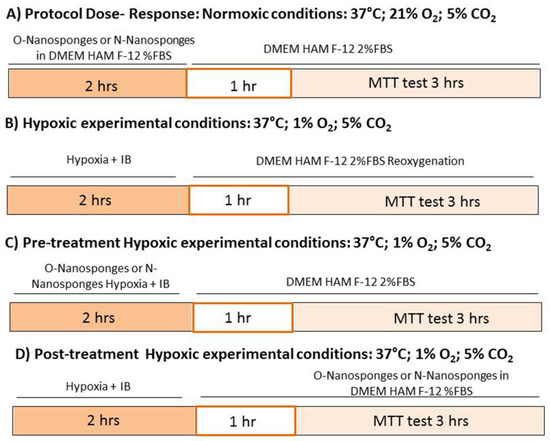 A) Protocol Dose- Response: Normoxic conditions: 37°C; 21% $O_2$; 5% $CO_2$

O-Nanosponges or N-Nanosponges in DMEM HAM F-12 %FBS

DMEM HAM F-12 2%FBS

2 hrs

1 hr

MTT test 3 hrs

B) Hypoxic experimental conditions: 37°C; 1% $O_2$; 5% $CO_2$

Hypoxia + IB

DMEM HAM F-12 2%FBS Reoxygenation

2 hrs

1 hr

MTT test 3 hrs

C) Pre-treatment Hypoxic experimental conditions: 37°C; 1% $O_2$; 5% $CO_2$

O-Nanosponges or N-Nanosponges Hypoxia + IB

DMEM HAM F-12 2%FBS

2 hrs

1 hr

MTT test 3 hrs

D) Post-treatment Hypoxic experimental conditions: 37°C; 1% $O_2$; 5% $CO_2$

Hypoxia + IB

O-Nanosponges or N-Nanosponges in DMEM HAM F-12 %FBS

2 hrs

1 hr

MTT test 3 hrs